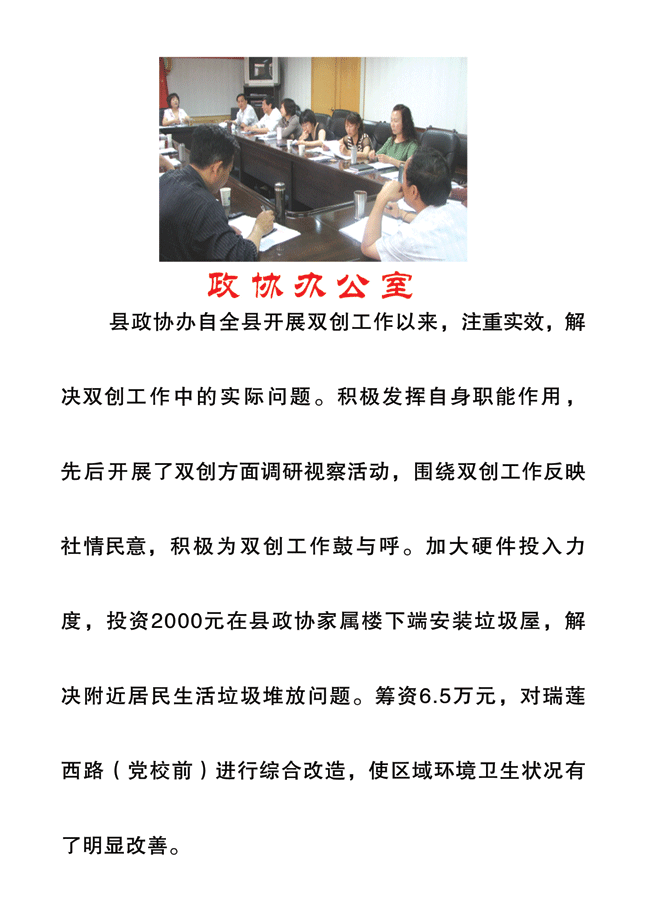 政协办公室

县政协办自全县开展双创工作以来，注重实效，解决双创工作中的实际问题。积极发挥自身职能作用，先后开展了双创方面调研视察活动，围绕双创工作反映社情民意，积极为双创工作鼓与呼。加大硬件投入力度，投资2000元在县政协家属楼下端安装垃圾屋，解决附近居民生活垃圾堆放问题。筹资6.5万元，对瑞莲西路（党校前）进行综合改造，使区域环境卫生状况有了明显改善。